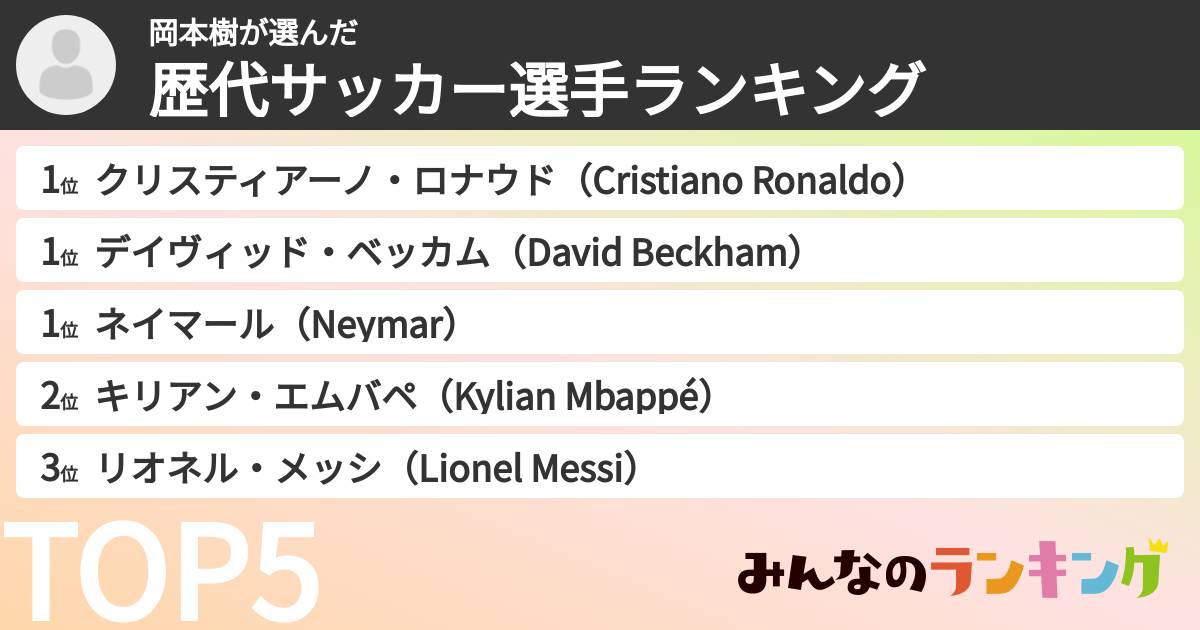 岡本樹が選んだ
歴代サッカー選手ランキング

1位 クリスティアーノ・ロナウド（Cristiano Ronaldo）
1位 デイヴィッド・ベッカム（David Beckham）
1位 ネイマール（Neymar）
2位 キリアン・エムバペ（Kylian Mbappé）
3位 リオネル・メッシ（Lionel Messi）

TOP5

みんなのランキング